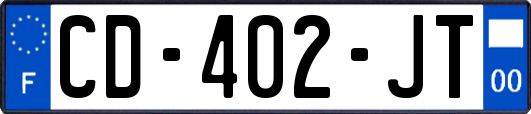 F
CD-402-JT
00